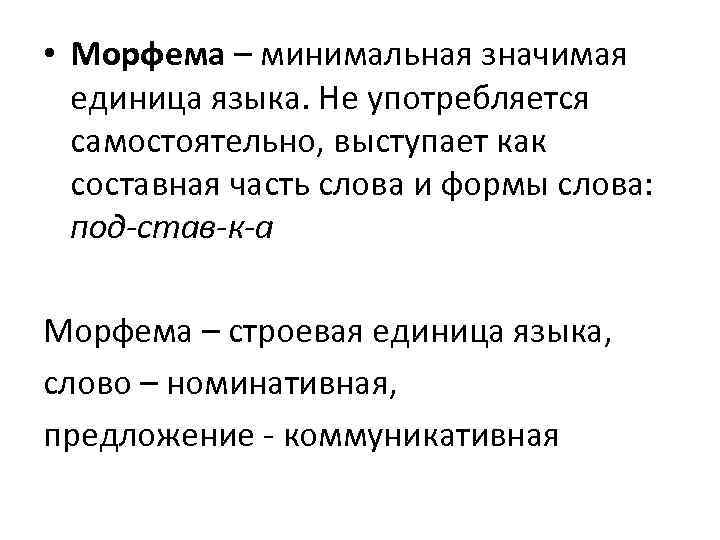 • Морфема – минимальная значимая единица языка. Не употребляется самостоятельно, выступает как составная часть слова и формы слова: под-став-к-а

Морфема – строевая единица языка,
слово – номинативная,
предложение - коммуникативная